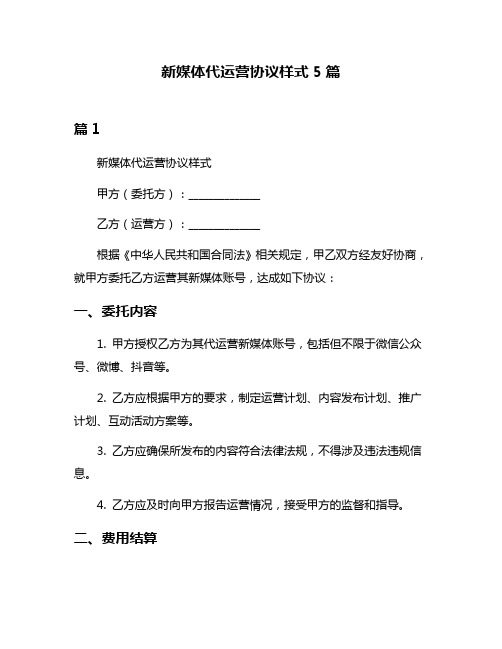 新媒体代运营协议样式 5 篇

篇 1

新媒体代运营协议样式

甲方（委托方）：______________

乙方（运营方）：______________

根据《中华人民共和国合同法》相关规定，甲乙双方经友好协商，就甲方委托乙方运营其新媒体账号，达成如下协议：

一、委托内容

1. 甲方授权乙方为其代运营新媒体账号，包括但不限于微信公众号、微博、抖音等。

2. 乙方应根据甲方的要求，制定运营计划、内容发布计划、推广计划、互动活动方案等。

3. 乙方应确保所发布的内容符合法律法规，不得涉及违法违规信息。

4. 乙方应及时向甲方报告运营情况，接受甲方的监督和指导。

二、费用结算